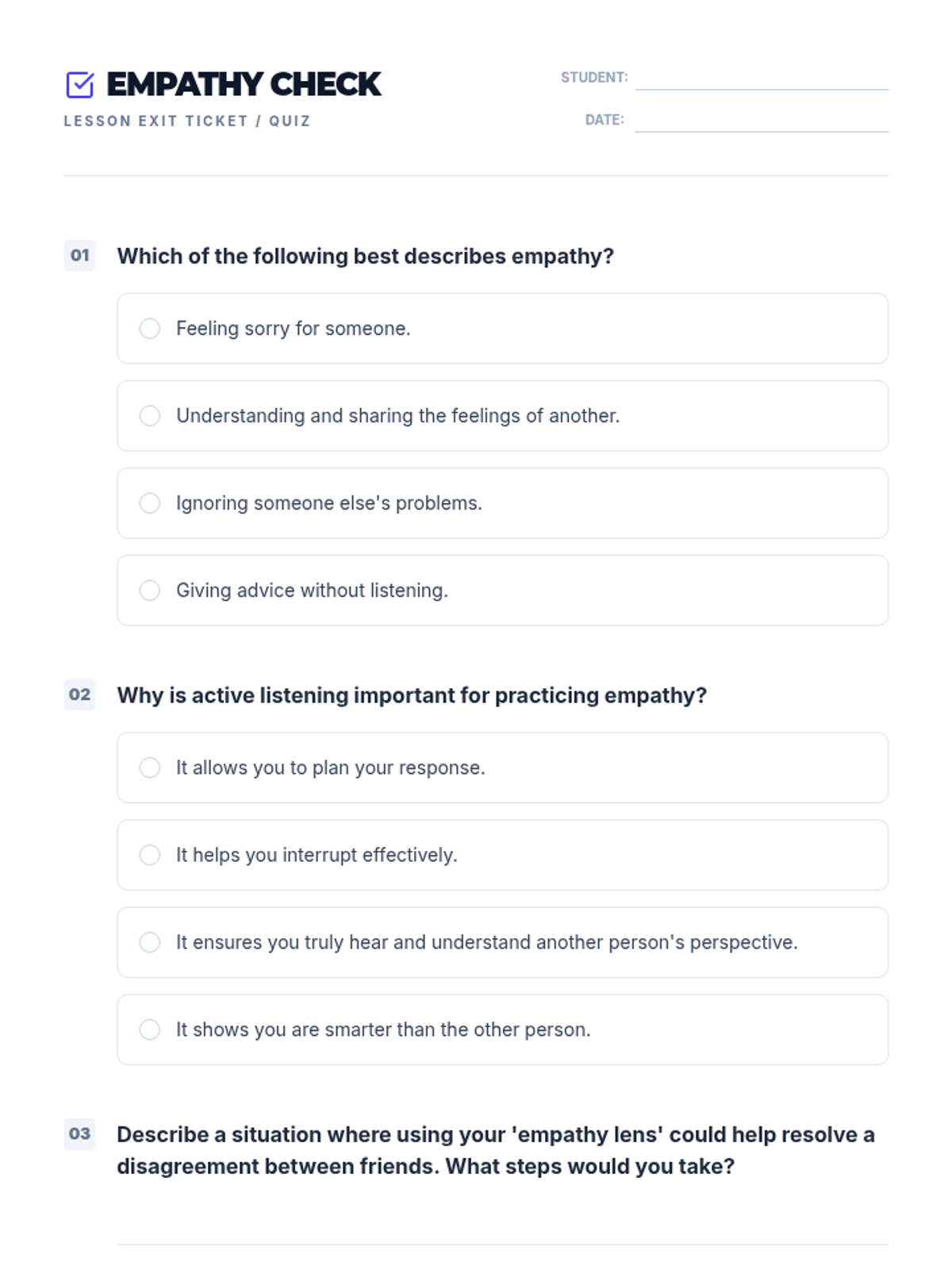 EMPATHY CHECK
LESSON EXIT TICKET / QUIZ

STUDENT:
DATE:

01 Which of the following best describes empathy?

Feeling sorry for someone.

Understanding and sharing the feelings of another.

Ignoring someone else's problems.

Giving advice without listening.

02 Why is active listening important for practicing empathy?

It allows you to plan your response.

It helps you interrupt effectively.

It ensures you truly hear and understand another person's perspective.

It shows you are smarter than the other person.

03 Describe a situation where using your 'empathy lens' could help resolve a disagreement between friends. What steps would you take?